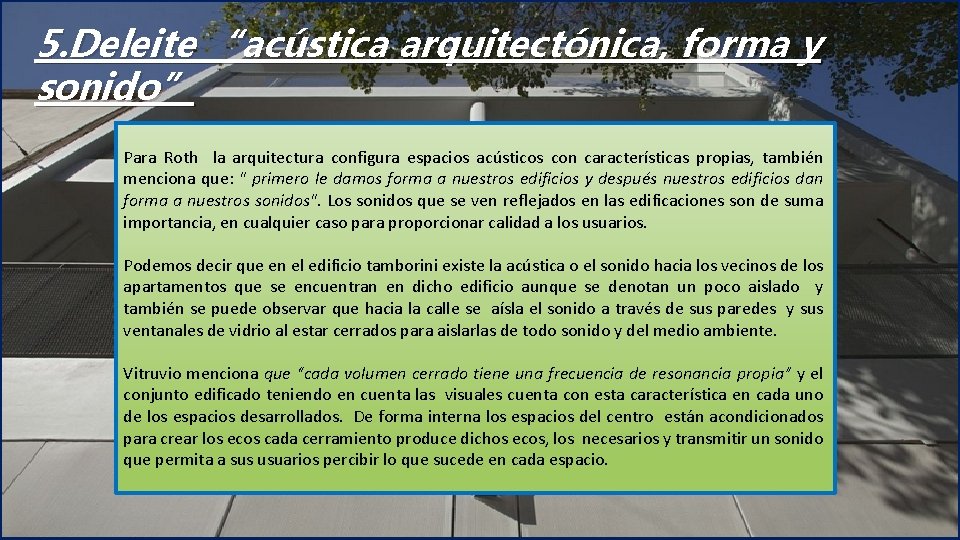 5.Deleite “acústica arquitectónica, forma y sonido”

Para Roth la arquitectura configura espacios acústicos con características propias, también menciona que: " primero le damos forma a nuestros edificios y después nuestros edificios dan forma a nuestros sonidos". Los sonidos que se ven reflejados en las edificaciones son de suma importancia, en cualquier caso para proporcionar calidad a los usuarios.

Podemos decir que en el edificio tamborini existe la acústica o el sonido hacia los vecinos de los apartamentos que se encuentran en dicho edificio aunque se denotan un poco aislado y también se puede observar que hacia la calle se aísla el sonido a través de sus paredes y sus ventanales de vidrio al estar cerrados para aislarlas de todo sonido y del medio ambiente.

Vitruvio menciona que “cada volumen cerrado tiene una frecuencia de resonancia propia” y el conjunto edificado teniendo en cuenta las visuales cuenta con esta característica en cada uno de los espacios desarrollados. De forma interna los espacios del centro están acondicionados para crear los ecos cada cerramiento produce dichos ecos, los necesarios y transmitir un sonido que permita a sus usuarios percibir lo que sucede en cada espacio.